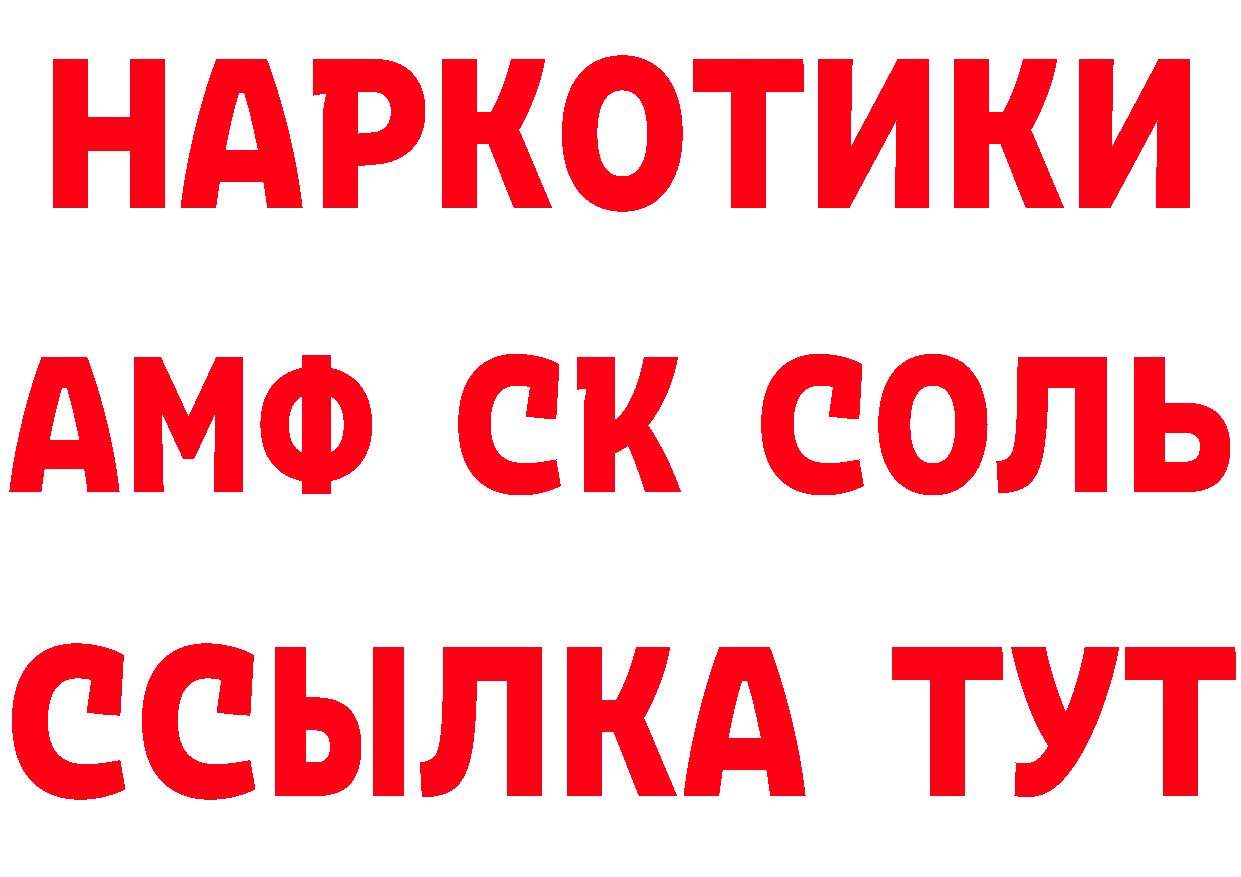 НАРКОТИКИ

АМФ СК СОЛЬ

ССЫЛКА ТУТ